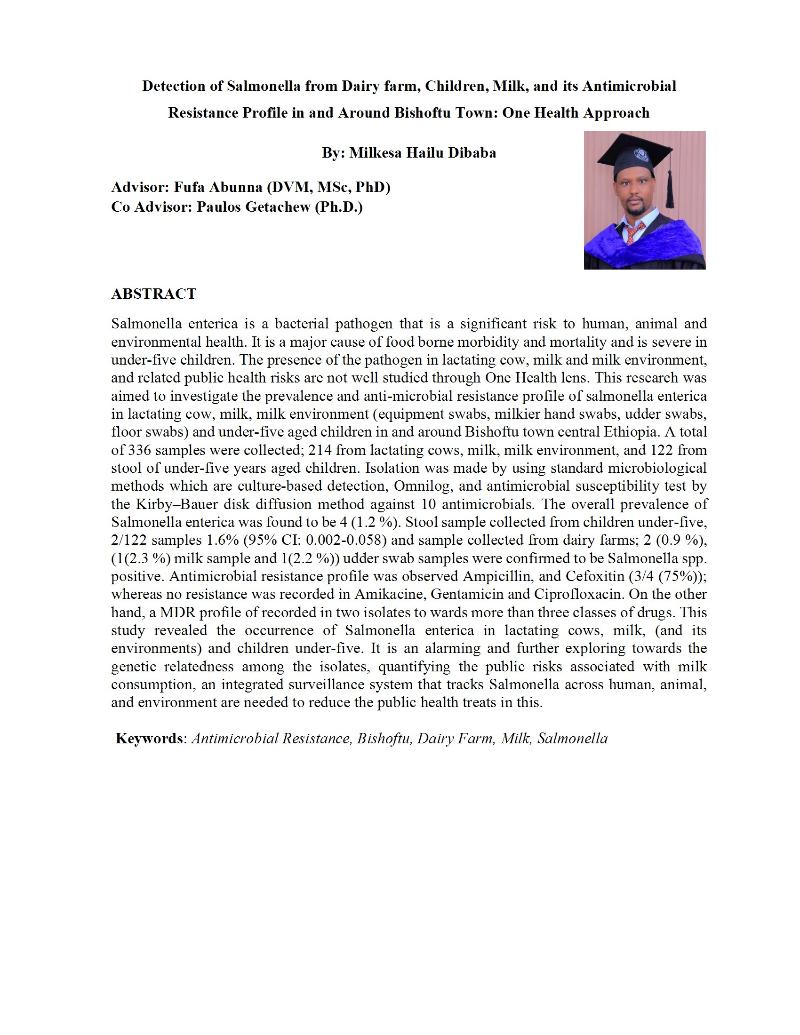 Detection of Salmonella from Dairy farm, Children, Milk, and its Antimicrobial Resistance Profile in and Around Bishoftu Town: One Health Approach

By: Milkesa Hailu Dibaba

Advisor: Fufa Abunna (DVM, MSc, PhD)
Co Advisor: Paulos Getachew (Ph.D.)

ABSTRACT

Salmonella enterica is a bacterial pathogen that is a significant risk to human, animal and environmental health. It is a major cause of food borne morbidity and mortality and is severe in under-five children. The presence of the pathogen in lactating cow, milk and milk environment, and related public health risks are not well studied through One Health lens. This research was aimed to investigate the prevalence and anti-microbial resistance profile of salmonella enterica in lactating cow, milk, milk environment (equipment swabs, milkier hand swabs, udder swabs, floor swabs) and under-five aged children in and around Bishoftu town central Ethiopia. A total of 336 samples were collected; 214 from lactating cows, milk, milk environment, and 122 from stool of under-five years aged children. Isolation was made by using standard microbiological methods which are culture-based detection, Omnilog, and antimicrobial susceptibility test by the Kirby–Bauer disk diffusion method against 10 antimicrobials. The overall prevalence of Salmonella enterica was found to be 4 (1.2 %). Stool sample collected from children under-five, 2/122 samples 1.6% (95% CI: 0.002-0.058) and sample collected from dairy farms; 2 (0.9 %), (1(2.3 %) milk sample and 1(2.2 %)) udder swab samples were confirmed to be Salmonella spp. positive. Antimicrobial resistance profile was observed Ampicillin, and Cefoxitin (3/4 (75%)); whereas no resistance was recorded in Amikacine, Gentamicin and Ciprofloxacin. On the other hand, a MDR profile of recorded in two isolates to wards more than three classes of drugs. This study revealed the occurrence of Salmonella enterica in lactating cows, milk, (and its environments) and children under-five. It is an alarming and further exploring towards the genetic relatedness among the isolates, quantifying the public risks associated with milk consumption, an integrated surveillance system that tracks Salmonella across human, animal, and environment are needed to reduce the public health treats in this.

Keywords: Antimicrobial Resistance, Bishoftu, Dairy Farm, Milk, Salmonella